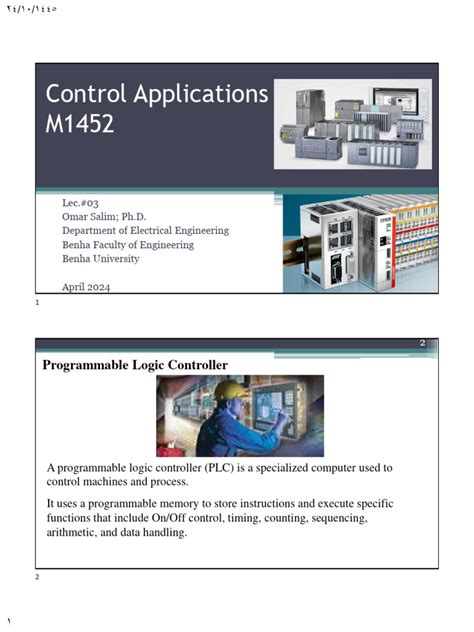 ٢٤/١٠/١٤٤٥

Control Applications M1452

Lec.#03
Omar Salim; Ph.D.
Department of Electrical Engineering
Benha Faculty of Engineering
Benha University

April 2024

1

2

Programmable Logic Controller

A programmable logic controller (PLC) is a specialized computer used to control machines and process.

It uses a programmable memory to store instructions and execute specific functions that include On/Off control, timing, counting, sequencing, arithmetic, and data handling.

2

١